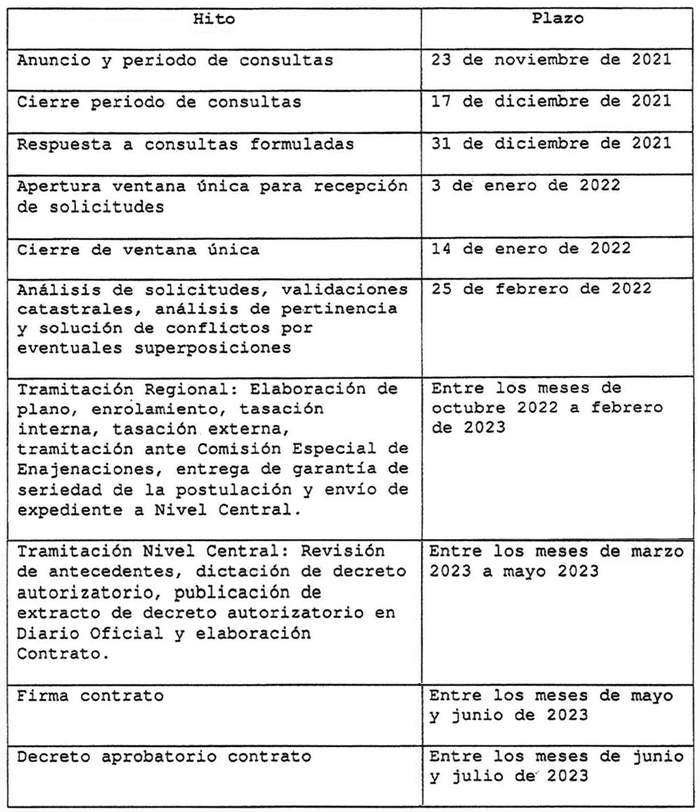 | Hito | Plazo |
|---|---|
| Anuncio y periodo de consultas | 23 de noviembre de 2021 |
| Cierre periodo de consultas | 17 de diciembre de 2021 |
| Respuesta a consultas formuladas | 31 de diciembre de 2021 |
| Apertura ventana única para recepción de solicitudes | 3 de enero de 2022 |
| Cierre de ventana única | 14 de enero de 2022 |
| Análisis de solicitudes, validaciones catastrales, análisis de pertinencia y solución de conflictos por eventuales superposiciones | 25 de febrero de 2022 |
| Tramitación Regional: Elaboración de plano, enrolamiento, tasación interna, tasación externa, tramitación ante Comisión Especial de Enajenaciones, entrega de garantía de seriedad de la postulación y envío de expediente a Nivel Central. | Entre los meses de octubre 2022 a febrero de 2023 |
| Tramitación Nivel Central: Revisión de antecedentes, dictación de decreto autorizatorio, publicación de extracto de decreto autorizatorio en Diario Oficial y elaboración Contrato. | Entre los meses de marzo 2023 a mayo 2023 |
| Firma contrato | Entre los meses de mayo y junio de 2023 |
| Decreto aprobatorio contrato | Entre los meses de junio y julio de 2023 |